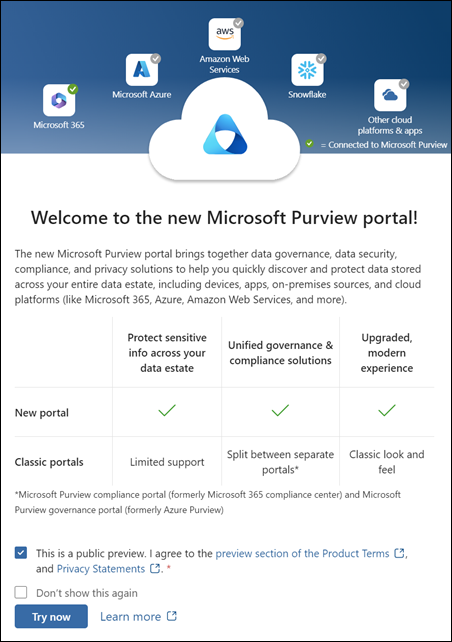 aws
Amazon Web Services

Microsoft Azure

Snowflake

Microsoft 365

Other cloud platforms & apps

= Connected to Microsoft Purview

Welcome to the new Microsoft Purview portal!

The new Microsoft Purview portal brings together data governance, data security, compliance, and privacy solutions to help you quickly discover and protect data stored across your entire data estate, including devices, apps, on-premises sources, and cloud platforms (like Microsoft 365, Azure, Amazon Web Services, and more).

| | Protect sensitive info across your data estate | Unified governance & compliance solutions | Upgraded, modern experience |
|---|---|---|---|
| New portal | ✓ | ✓ | ✓ |
| Classic portals | Limited support | Split between separate portals* | Classic look and feel |

*Microsoft Purview compliance portal (formerly Microsoft 365 compliance center) and Microsoft Purview governance portal (formerly Azure Purview)

This is a public preview. I agree to the preview section of the Product Terms, and Privacy Statements. *

Don't show this again

Try now

Learn more